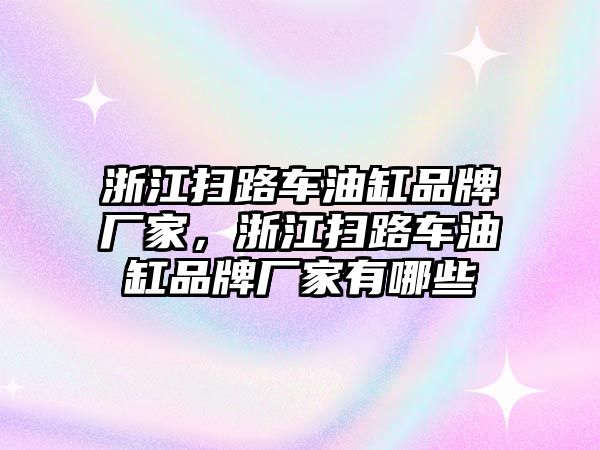 浙江扫路车油缸品牌厂家，浙江扫路车油缸品牌厂家有哪些